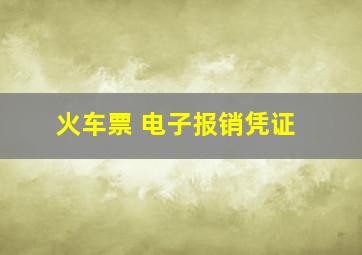 火车票 电子报销凭证